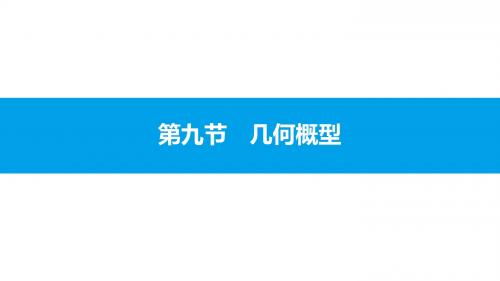 第九节　几何概型